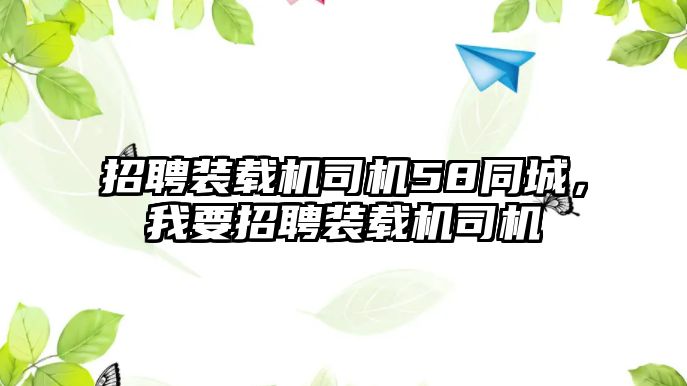 招聘装载机司机58同城，我要招聘装载机司机